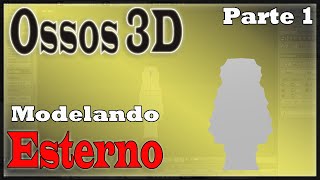 Ossos 3D

Parte 1

Modelando

Esterno